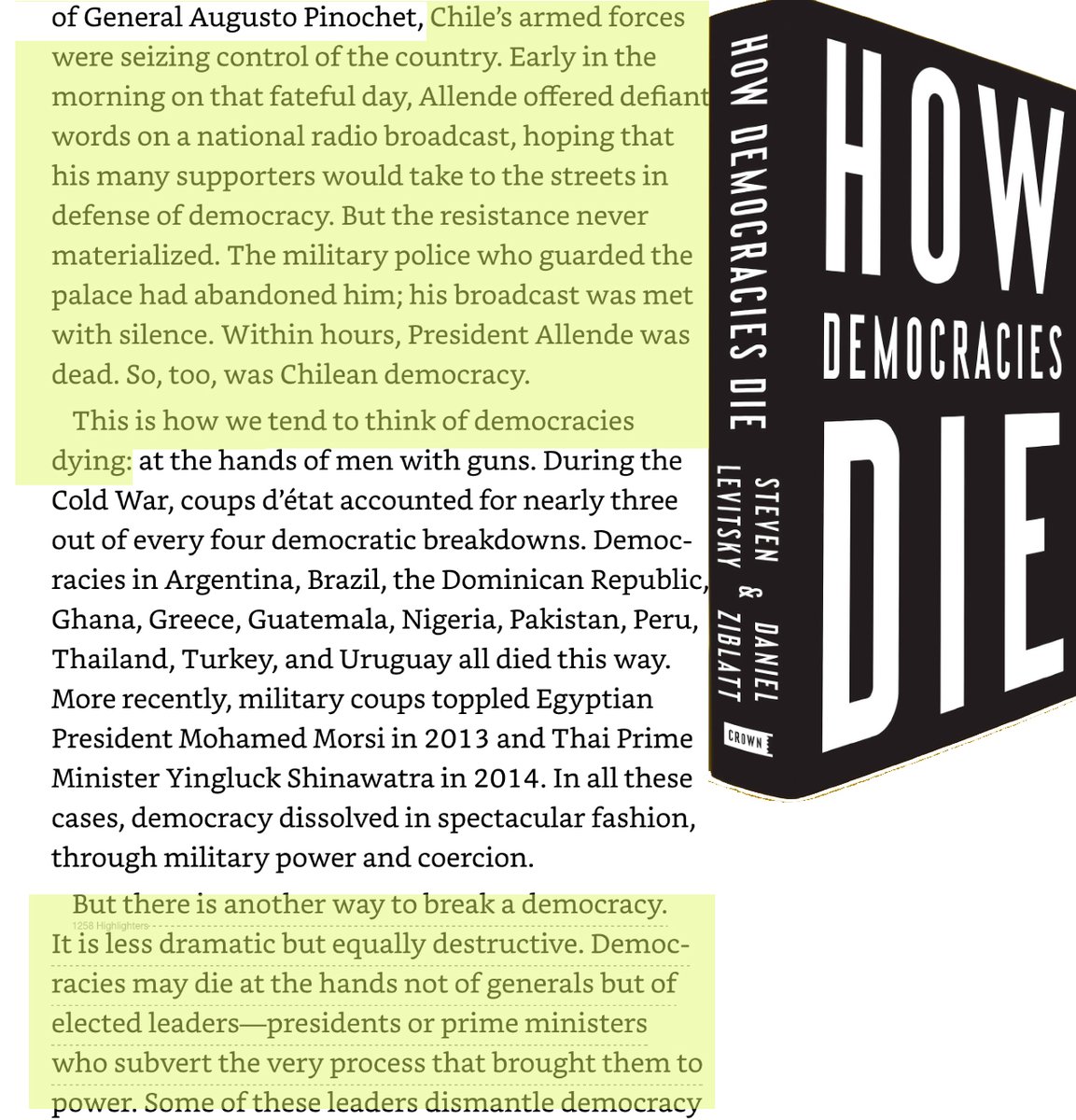 of General Augusto Pinochet, Chile's armed forces were seizing control of the country. Early in the morning on that fateful day, Allende offered defiant words on a national radio broadcast, hoping that his many supporters would take to the streets in defense of democracy. But the resistance never materialized. The military police who guarded the palace had abandoned him; his broadcast was met with silence. Within hours, President Allende was dead. So, too, was Chilean democracy.

This is how we tend to think of democracies dying: at the hands of men with guns. During the Cold War, coups d'état accounted for nearly three out of every four democratic breakdowns. Democracies in Argentina, Brazil, the Dominican Republic, Ghana, Greece, Guatemala, Nigeria, Pakistan, Peru, Thailand, Turkey, and Uruguay all died this way. More recently, military coups toppled Egyptian President Mohamed Morsi in 2013 and Thai Prime Minister Yingluck Shinawatra in 2014. In all these cases, democracy dissolved in spectacular fashion, through military power and coercion.

But there is another way to break a democracy.
1258 Highlighters
It is less dramatic but equally destructive. Democracies may die at the hands not of generals but of elected leaders—presidents or prime ministers who subvert the very process that brought them to power. Some of these leaders dismantle democracy

HOW DEMOCRACIES DIE
STEVEN LEVITSKY & DANIEL ZIBLATT
CROWN

HOW DEMOCRACIES DIE